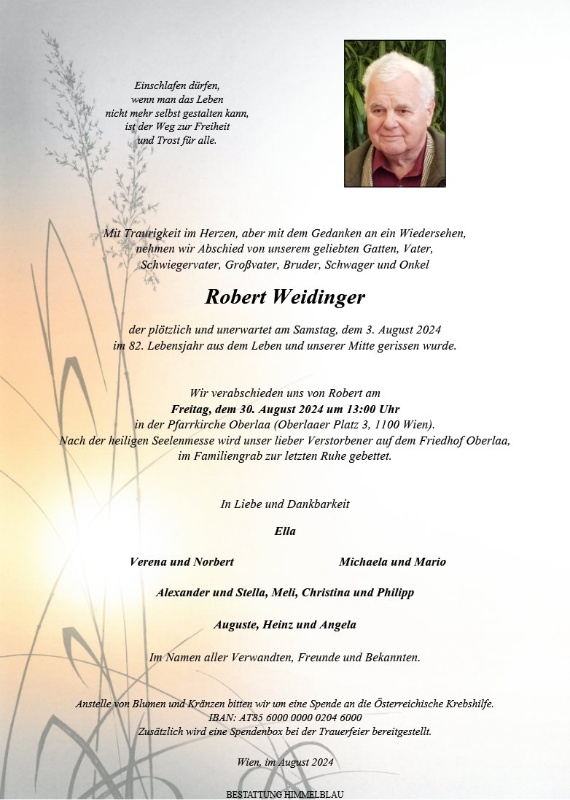 Einschlafen dürfen, wenn man das Leben nicht mehr selbst gestalten kann, ist der Weg zur Freiheit und Trost für alle.

Mit Traurigkeit im Herzen, aber mit dem Gedanken an ein Wiedersehen, nehmen wir Abschied von unserem geliebten Gatten, Vater, Schwiegervater, Großvater, Bruder, Schwager und Onkel

Robert Weidinger

der plötzlich und unerwartet am Samstag, dem 3. August 2024 im 82. Lebensjahr aus dem Leben und unserer Mitte gerissen wurde.

Wir verabschieden uns von Robert am
Freitag, dem 30. August 2024 um 13:00 Uhr
in der Pfarrkirche Oberlaa (Oberlaaer Platz 3, 1100 Wien).
Nach der heiligen Seelenmesse wird unser lieber Verstorbener auf dem Friedhof Oberlaa, im Familiengrab zur letzten Ruhe gebettet.

In Liebe und Dankbarkeit

Ella

Verena und Norbert

Michaela und Mario

Alexander und Stella, Meli, Christina und Philipp

Auguste, Heinz und Angela

Im Namen aller Verwandten, Freunde und Bekannten.

Anstelle von Blumen und Kränzen bitten wir um eine Spende an die Österreichische Krebshilfe.
IBAN: AT85 6000 0000 0204 6000
Zusätzlich wird eine Spendenbox bei der Trauerfeier bereitgestellt.

Wien, im August 2024

BESTATTUNG HIMMELBLAU